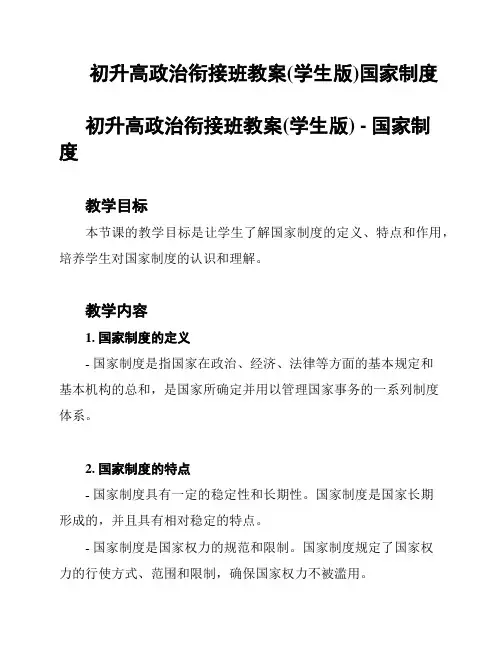 初升高政治衔接班教案(学生版)国家制度

初升高政治衔接班教案(学生版) - 国家制度

教学目标

本节课的教学目标是让学生了解国家制度的定义、特点和作用，培养学生对国家制度的认识和理解。

教学内容

1. 国家制度的定义

- 国家制度是指国家在政治、经济、法律等方面的基本规定和基本机构的总和，是国家所确定并用以管理国家事务的一系列制度体系。

2. 国家制度的特点

- 国家制度具有一定的稳定性和长期性。国家制度是国家长期形成的，并且具有相对稳定的特点。

- 国家制度是国家权力的规范和限制。国家制度规定了国家权力的行使方式、范围和限制，确保国家权力不被滥用。